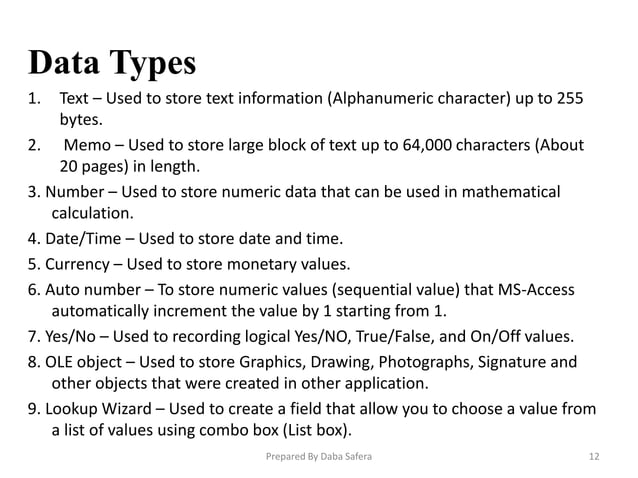 Data Types

1. Text – Used to store text information (Alphanumeric character) up to 255 bytes.

2. Memo – Used to store large block of text up to 64,000 characters (About 20 pages) in length.

3. Number – Used to store numeric data that can be used in mathematical calculation.

4. Date/Time – Used to store date and time.

5. Currency – Used to store monetary values.

6. Auto number – To store numeric values (sequential value) that MS-Access automatically increment the value by 1 starting from 1.

7. Yes/No – Used to recording logical Yes/NO, True/False, and On/Off values.

8. OLE object – Used to store Graphics, Drawing, Photographs, Signature and other objects that were created in other application.

9. Lookup Wizard – Used to create a field that allow you to choose a value from a list of values using combo box (List box).

Prepared By Daba Safera

12